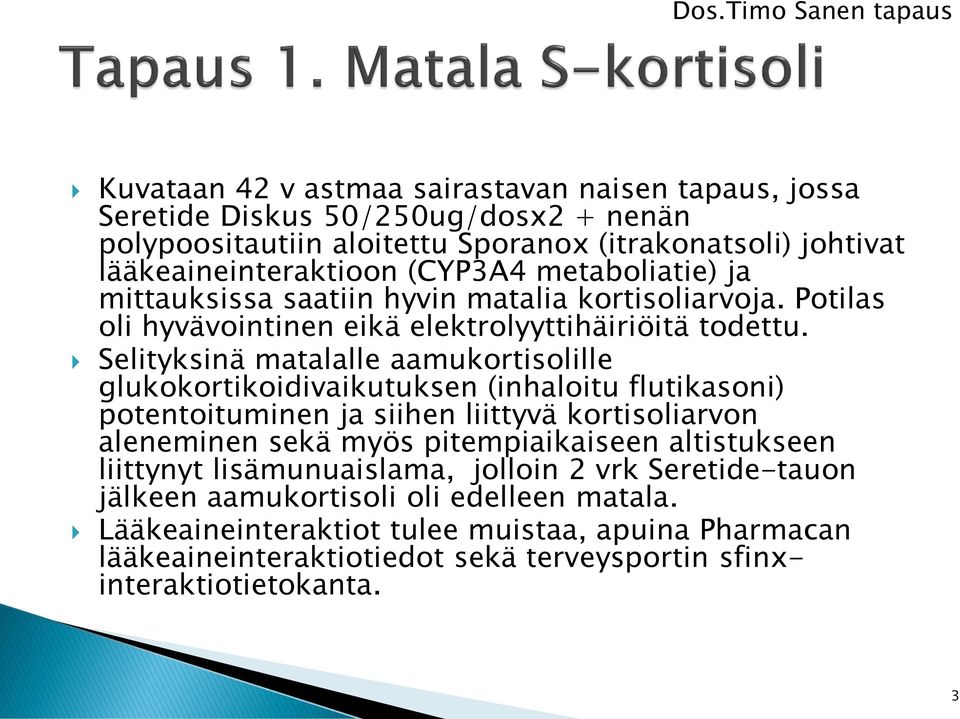 Dos.Timo Sanen tapaus

Tapaus 1. Matala S-kortisoli

Kuvataan 42 v astmaa sairastavan naisen tapaus, jossa Seretide Diskus 50/250ug/dosx2 + nenän polypoositautiin aloitettu Sporanox (itrakonatsoli) johtivat lääkeaineinteraktioon (CYP3A4 metaboliatie) ja mittauksissa saatiin hyvin matalia kortisoliarvoja. Potilas oli hyvävointinen eikä elektrolyyttihäiriöitä todettu.

Selityksinä matalalle aamukortisolille glukokortikoidivaikutuksen (inhaloitu flutikasoni) potentoituminen ja siihen liittyvä kortisoliarvon aleneminen sekä myös pitempiaikaiseen altistukseen liittynyt lisämunuaislama, jolloin 2 vrk Seretide-tauon jälkeen aamukortisoli oli edelleen matala.

Lääkeaineinteraktiot tulee muistaa, apuina Pharmacan lääkeaineinteraktiotiedot sekä terveysportin sfinx-interaktiotietokanta.

3